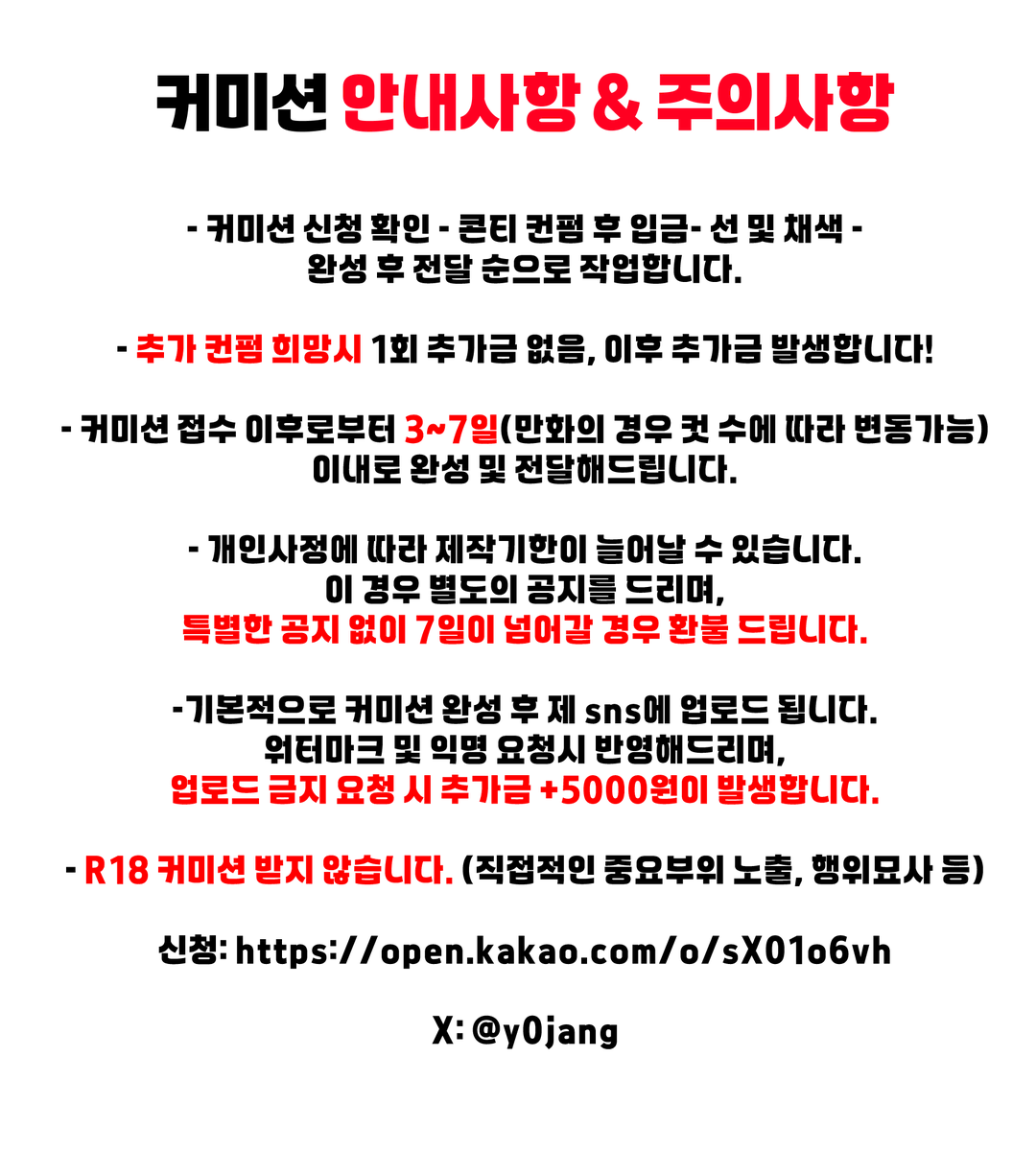 커미션 안내사항 & 주의사항

- 커미션 신청 확인 - 콘티 컨펌 후 입금- 선 및 채색 - 완성 후 전달 순으로 작업합니다.

- 추가 컨펌 희망시 1회 추가금 없음, 이후 추가금 발생합니다!

- 커미션 접수 이후로부터 3~7일(만화의 경우 컷 수에 따라 변동가능) 이내로 완성 및 전달해드립니다.

- 개인사정에 따라 제작기한이 늘어날 수 있습니다.
이 경우 별도의 공지를 드리며,
특별한 공지 없이 7일이 넘어갈 경우 환불 드립니다.

-기본적으로 커미션 완성 후 제 sns에 업로드 됩니다.
워터마크 및 익명 요청시 반영해드리며,
업로드 금지 요청 시 추가금 +5000원이 발생합니다.

- R18 커미션 받지 않습니다. (직접적인 중요부위 노출, 행위묘사 등)

신청: https://open.kakao.com/o/sX01o6vh

X: @y0jang